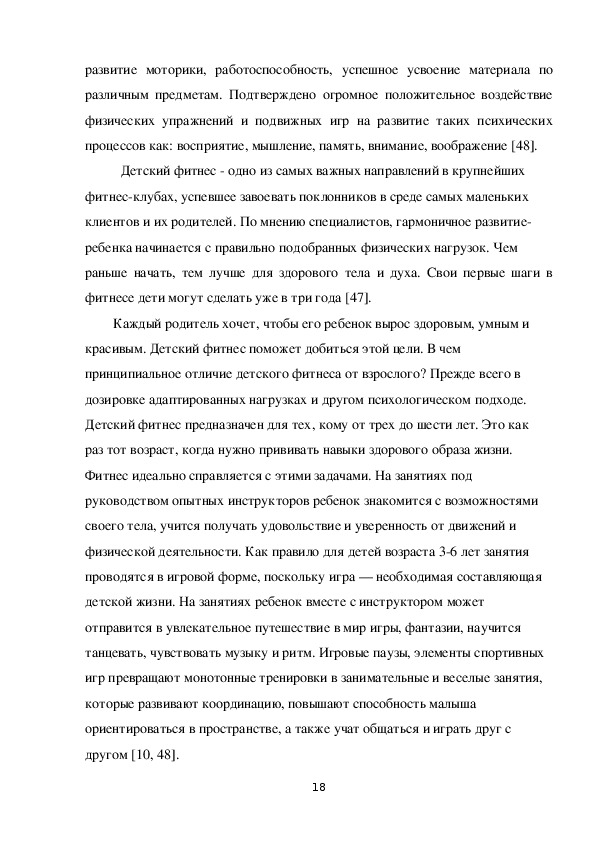 развитие моторики, работоспособность, успешное усвоение материала по различным предметам. Подтверждено огромное положительное воздействие физических упражнений и подвижных игр на развитие таких психических процессов как: восприятие, мышление, память, внимание, воображение [48].

Детский фитнес - одно из самых важных направлений в крупнейших фитнес-клубах, успевшее завоевать поклонников в среде самых маленьких клиентов и их родителей. По мнению специалистов, гармоничное развитие-ребенка начинается с правильно подобранных физических нагрузок. Чем раньше начать, тем лучше для здорового тела и духа. Свои первые шаги в фитнесе дети могут сделать уже в три года [47].

Каждый родитель хочет, чтобы его ребенок вырос здоровым, умным и красивым. Детский фитнес поможет добиться этой цели. В чем принципиальное отличие детского фитнеса от взрослого? Прежде всего в дозировке адаптированных нагрузках и другом психологическом подходе. Детский фитнес предназначен для тех, кому от трех до шести лет. Это как раз тот возраст, когда нужно прививать навыки здорового образа жизни. Фитнес идеально справляется с этими задачами. На занятиях под руководством опытных инструкторов ребенок знакомится с возможностями своего тела, учится получать удовольствие и уверенность от движений и физической деятельности. Как правило для детей возраста 3-6 лет занятия проводятся в игровой форме, поскольку игра — необходимая составляющая детской жизни. На занятиях ребенок вместе с инструктором может отправится в увлекательное путешествие в мир игры, фантазии, научится танцевать, чувствовать музыку и ритм. Игровые паузы, элементы спортивных игр превращают монотонные тренировки в занимательные и веселые занятия, которые развивают координацию, повышают способность малыша ориентироваться в пространстве, а также учат общаться и играть друг с другом [10, 48].

18